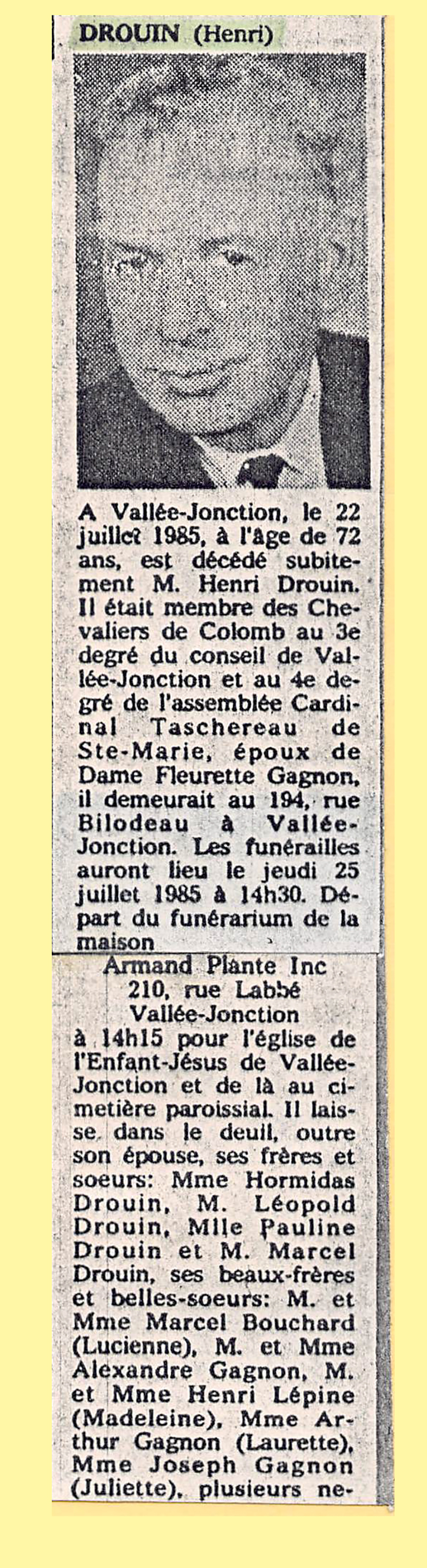 DROUIN (Henri)

A Vallée-Jonction, le 22 juillet 1985, à l'âge de 72 ans, est décédé subitement M. Henri Drouin. Il était membre des Chevaliers de Colomb au 3e degré du conseil de Vallée-Jonction et au 4e degré de l'assemblée Cardinal Taschereau de Ste-Marie, époux de Dame Fleurette Gagnon, il demeurait au 194, rue Bilodeau à Vallée-Jonction. Les funérailles auront lieu le jeudi 25 juillet 1985 à 14h30. Départ du funérarium de la maison

Armand Plante Inc
210, rue Labbé
Vallée-Jonction

à 14h15 pour l'église de l'Enfant-Jésus de Vallée-Jonction et de là au cimetière paroissial. Il laisse dans le deuil, outre son épouse, ses frères et soeurs: Mme Hormidas Drouin, M. Léopold Drouin, Mlle Pauline Drouin et M. Marcel Drouin, ses beaux-frères et belles-soeurs: M. et Mme Marcel Bouchard (Lucienne), M. et Mme Alexandre Gagnon, M. et Mme Henri Lépine (Madeleine), Mme Arthur Gagnon (Laurette), Mme Joseph Gagnon (Juliette), plusieurs ne-